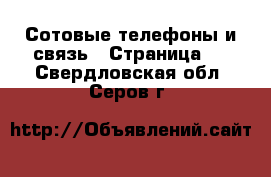 Сотовые телефоны и связь   Страница   Свердловская обл Серов г

http://Объявлений.сайт